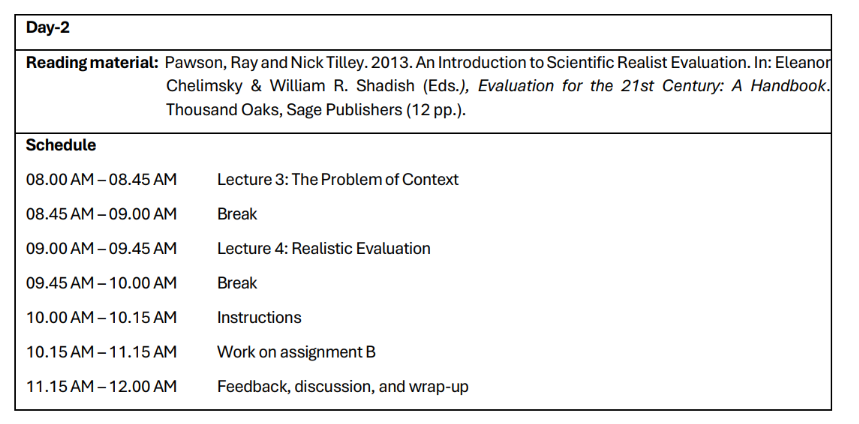 Day-2

Reading material: Pawson, Ray and Nick Tilley. 2013. An Introduction to Scientific Realist Evaluation. In: Eleanor Chelimsky & William R. Shadish (Eds.), Evaluation for the 21st Century: A Handbook. Thousand Oaks, Sage Publishers (12 pp.).

Schedule

08.00 AM – 08.45 AM Lecture 3: The Problem of Context

08.45 AM – 09.00 AM Break

09.00 AM – 09.45 AM Lecture 4: Realistic Evaluation

09.45 AM – 10.00 AM Break

10.00 AM – 10.15 AM Instructions

10.15 AM – 11.15 AM Work on assignment B

11.15 AM – 12.00 AM Feedback, discussion, and wrap-up